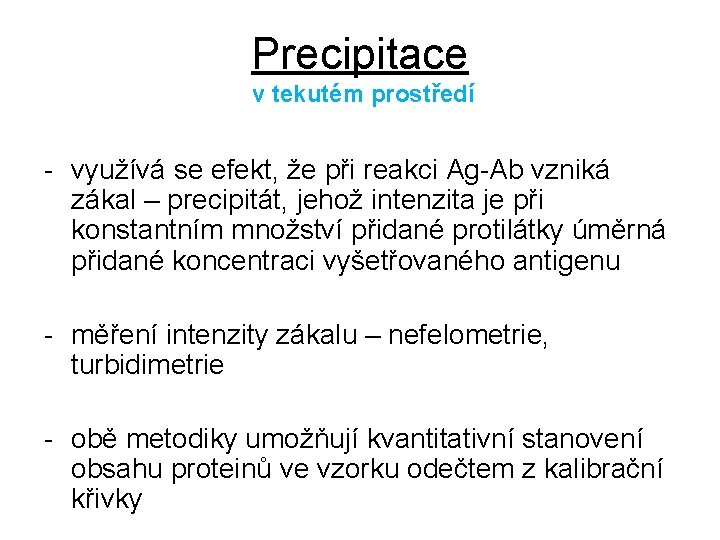 Precipitace
v tekutém prostředí

- využívá se efekt, že při reakci Ag-Ab vzniká zákal – precipitát, jehož intenzita je při konstantním množství přidané protilátky úměrná přidané koncentraci vyšetřovaného antigenu

- měření intenzity zákalu – nefelometrie, turbidimetrie

- obě metodiky umožňují kvantitativní stanovení obsahu proteinů ve vzorku odečtem z kalibrační křivky